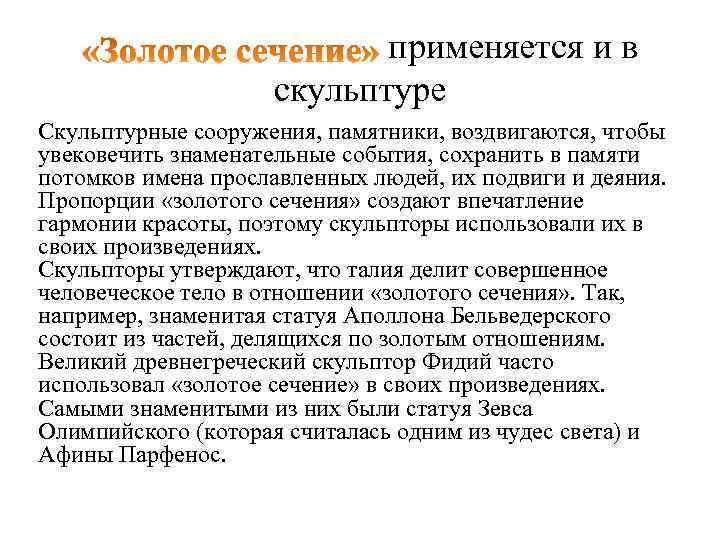 «Золотое сечение» применяется и в скульптуре

Скульптурные сооружения, памятники, воздвигаются, чтобы увековечить знаменательные события, сохранить в памяти потомков имена прославленных людей, их подвиги и деяния. Пропорции «золотого сечения» создают впечатление гармонии красоты, поэтому скульпторы использовали их в своих произведениях.
Скульпторы утверждают, что талия делит совершенное человеческое тело в отношении «золотого сечения». Так, например, знаменитая статуя Аполлона Бельведерского состоит из частей, делящихся по золотым отношениям. Великий древнегреческий скульптор Фидий часто использовал «золотое сечение» в своих произведениях. Самыми знаменитыми из них были статуя Зевса Олимпийского (которая считалась одним из чудес света) и Афины Парфенос.